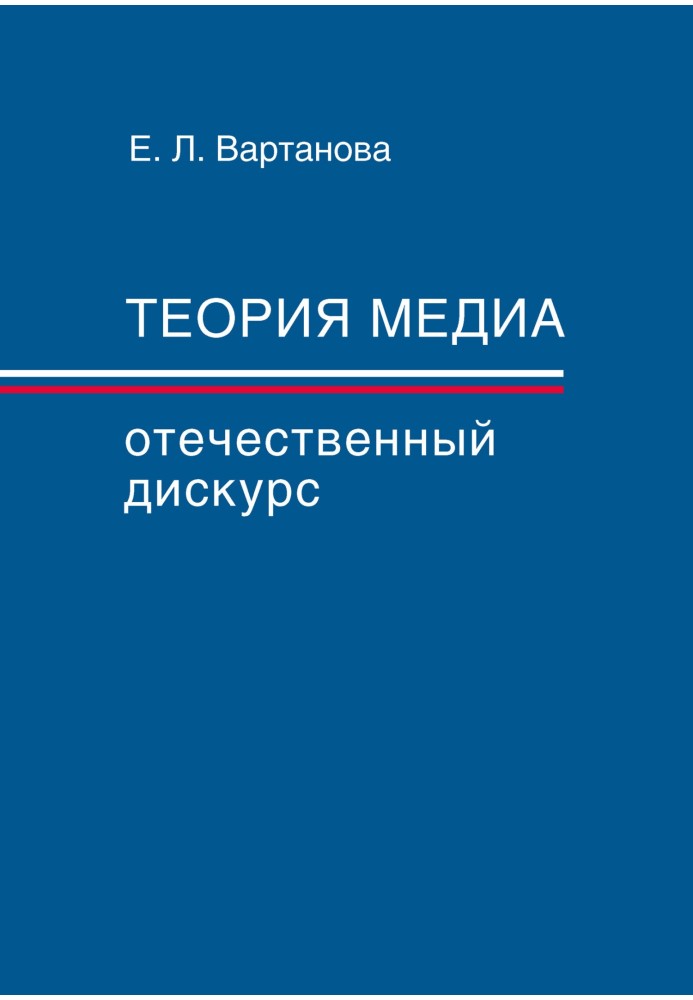 Е. Л. Вартанова

ТЕОРИЯ МЕДИА

отечественный дискурс